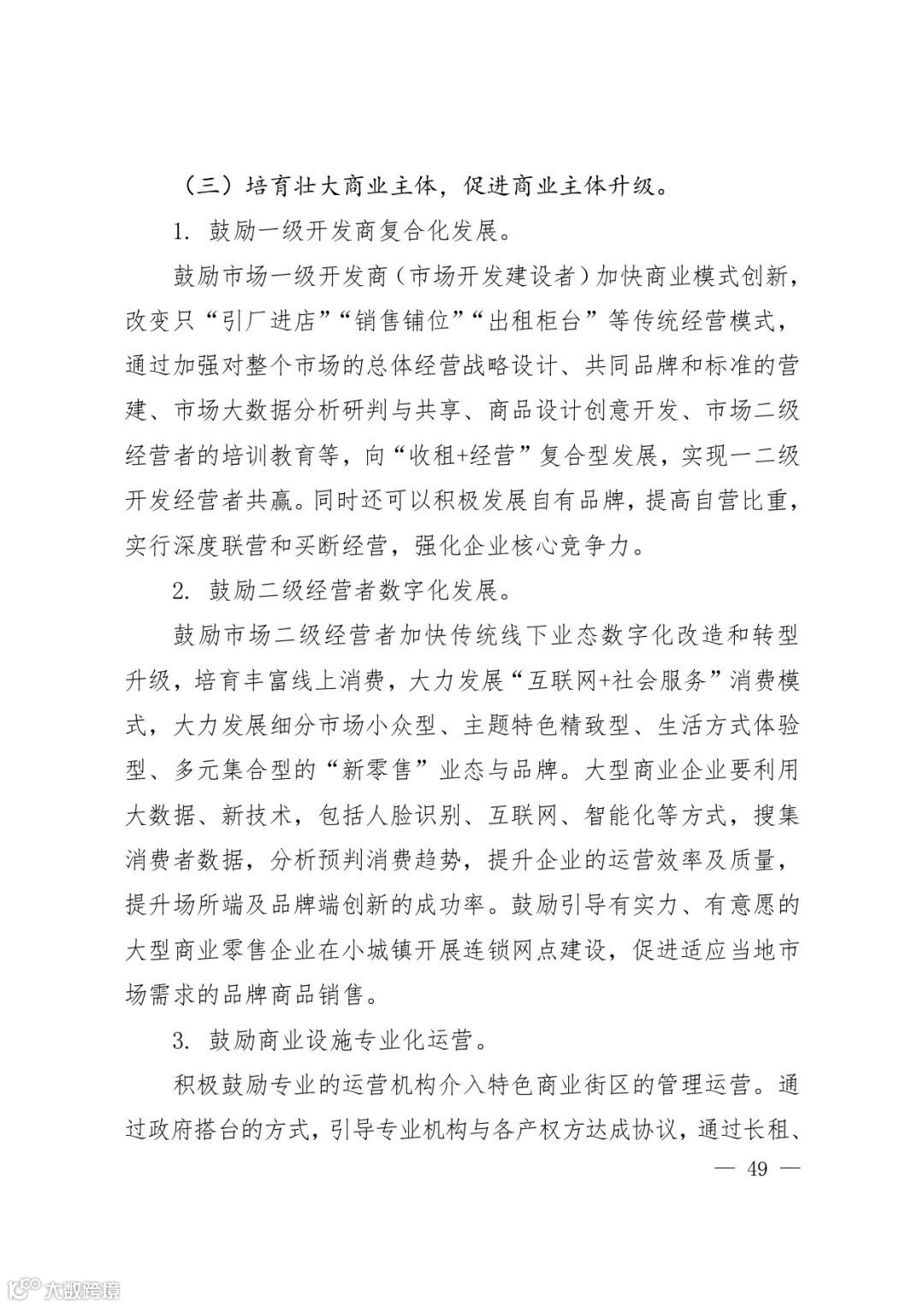 （三）培育壮大商业主体，促进商业主体升级。

1. 鼓励一级开发商复合化发展。

鼓励市场一级开发商（市场开发建设者）加快商业模式创新，改变只“引厂进店”“销售铺位”“出租柜台”等传统经营模式，通过加强对整个市场的总体经营战略设计、共同品牌和标准的营建、市场大数据分析研判与共享、商品设计创意开发、市场二级经营者的培训教育等，向“收租+经营”复合型发展，实现一二级开发经营者共赢。同时还可以积极发展自有品牌，提高自营比重，实行深度联营和买断经营，强化企业核心竞争力。

2. 鼓励二级经营者数字化发展。

鼓励市场二级经营者加快传统线下业态数字化改造和转型升级，培育丰富线上消费，大力发展“互联网+社会服务”消费模式，大力发展细分市场小众型、主题特色精致型、生活方式体验型、多元集合型的“新零售”业态与品牌。大型商业企业要利用大数据、新技术，包括人脸识别、互联网、智能化等方式，搜集消费者数据，分析预判消费趋势，提升企业的运营效率及质量，提升场所端及品牌端创新的成功率。鼓励引导有实力、有意愿的大型商业零售企业在小城镇开展连锁网点建设，促进适应当地市场需求的品牌商品销售。

3. 鼓励商业设施专业化运营。

积极鼓励专业的运营机构介入特色商业街区的管理运营。通过政府搭台的方式，引导专业机构与各产权方达成协议，通过长租、

— 49 —

大数跨境